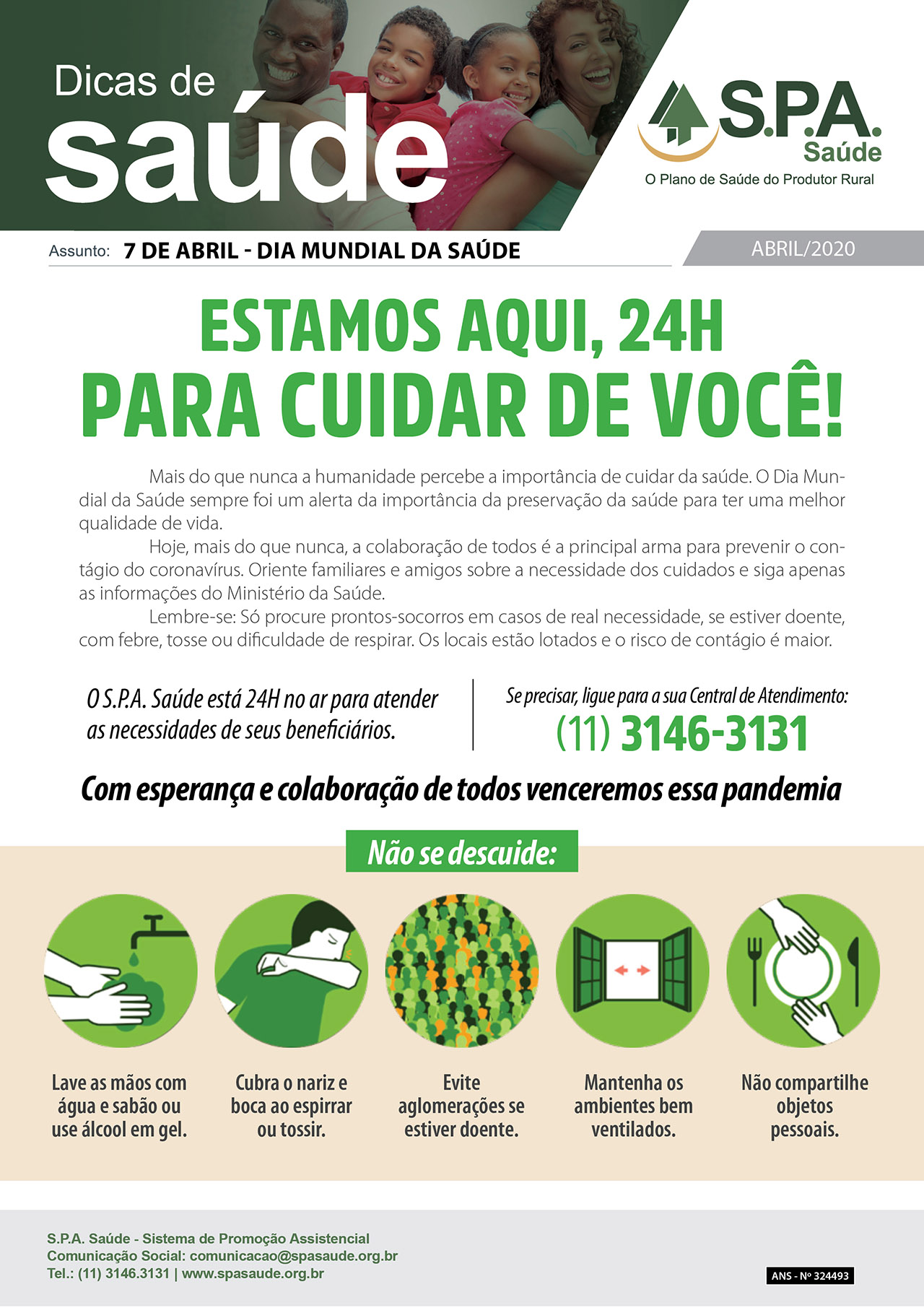 Dicas de
saúde

S.P.A.
Saúde
O Plano de Saúde do Produtor Rural

Assunto: 7 DE ABRIL - DIA MUNDIAL DA SAÚDE

ABRIL/2020

ESTAMOS AQUI, 24H
PARA CUIDAR DE VOCÊ!

Mais do que nunca a humanidade percebe a importância de cuidar da saúde. O Dia Mundial da Saúde sempre foi um alerta da importância da preservação da saúde para ter uma melhor qualidade de vida.

Hoje, mais do que nunca, a colaboração de todos é a principal arma para prevenir o contágio do coronavírus. Oriente familiares e amigos sobre a necessidade dos cuidados e siga apenas as informações do Ministério da Saúde.

Lembre-se: Só procure prontos-socorros em casos de real necessidade, se estiver doente, com febre, tosse ou dificuldade de respirar. Os locais estão lotados e o risco de contágio é maior.

O S.P.A. Saúde está 24H no ar para atender as necessidades de seus beneficiários.

Se precisar, ligue para a sua Central de Atendimento:
(11) 3146-3131

Com esperança e colaboração de todos venceremos essa pandemia

Não se descuide:

Lave as mãos com água e sabão ou use álcool em gel.

Cubra o nariz e boca ao espirrar ou tossir.

Evite aglomerações se estiver doente.

Mantenha os ambientes bem ventilados.

Não compartilhe objetos pessoais.

S.P.A. Saúde - Sistema de Promoção Assistencial
Comunicação Social: comunicacao@spasaude.org.br
Tel.: (11) 3146.3131 | www.spasaude.org.br

ANS - Nº 324493